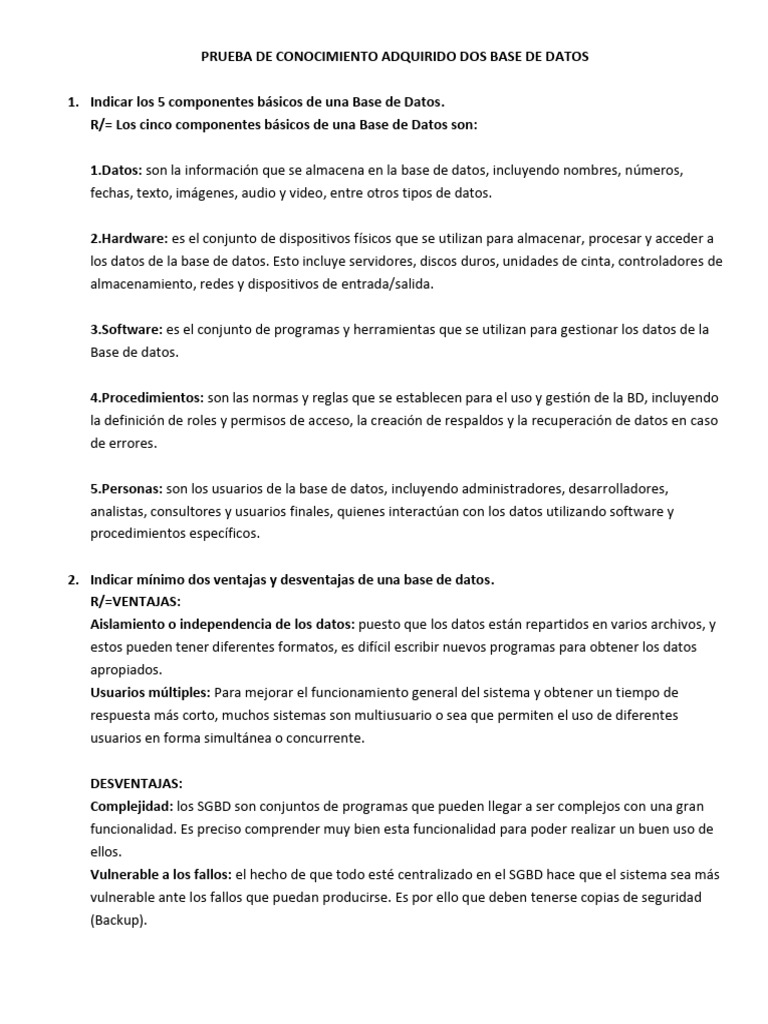 PRUEBA DE CONOCIMIENTO ADQUIRIDO DOS BASE DE DATOS

1. Indicar los 5 componentes básicos de una Base de Datos.
R/= Los cinco componentes básicos de una Base de Datos son:

1.Datos: son la información que se almacena en la base de datos, incluyendo nombres, números, fechas, texto, imágenes, audio y video, entre otros tipos de datos.

2.Hardware: es el conjunto de dispositivos físicos que se utilizan para almacenar, procesar y acceder a los datos de la base de datos. Esto incluye servidores, discos duros, unidades de cinta, controladores de almacenamiento, redes y dispositivos de entrada/salida.

3.Software: es el conjunto de programas y herramientas que se utilizan para gestionar los datos de la Base de datos.

4.Procedimientos: son las normas y reglas que se establecen para el uso y gestión de la BD, incluyendo la definición de roles y permisos de acceso, la creación de respaldos y la recuperación de datos en caso de errores.

5.Personas: son los usuarios de la base de datos, incluyendo administradores, desarrolladores, analistas, consultores y usuarios finales, quienes interactúan con los datos utilizando software y procedimientos específicos.

2. Indicar mínimo dos ventajas y desventajas de una base de datos.
R/=VENTAJAS:
Aislamiento o independencia de los datos: puesto que los datos están repartidos en varios archivos, y estos pueden tener diferentes formatos, es difícil escribir nuevos programas para obtener los datos apropiados.
Usuarios múltiples: Para mejorar el funcionamiento general del sistema y obtener un tiempo de respuesta más corto, muchos sistemas son multiusuario o sea que permiten el uso de diferentes usuarios en forma simultánea o concurrente.

DESVENTAJAS:
Complejidad: los SGBD son conjuntos de programas que pueden llegar a ser complejos con una gran funcionalidad. Es preciso comprender muy bien esta funcionalidad para poder realizar un buen uso de ellos.
Vulnerable a los fallos: el hecho de que todo esté centralizado en el SGBD hace que el sistema sea más vulnerable ante los fallos que puedan producirse. Es por ello que deben tenerse copias de seguridad (Backup).